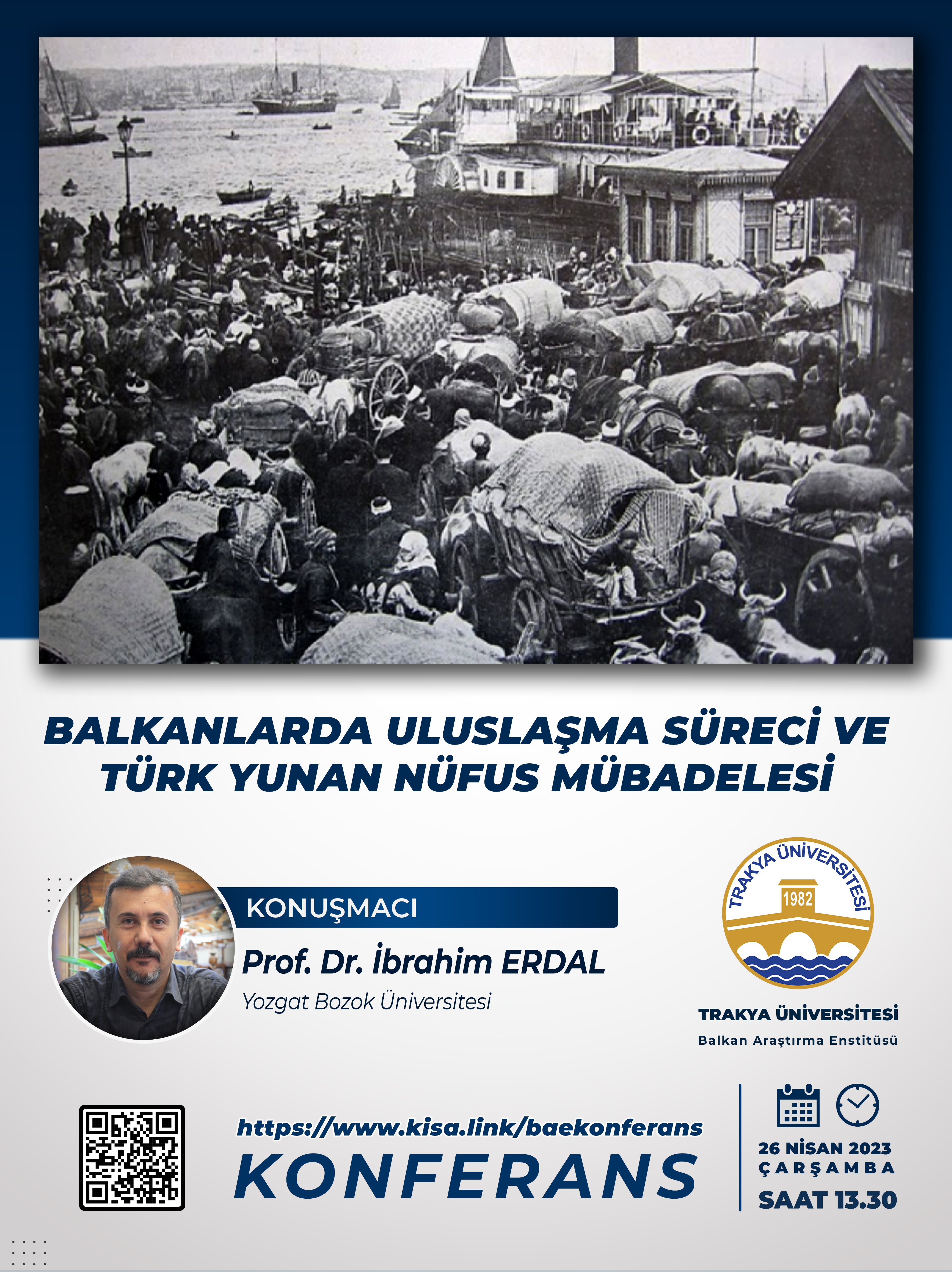 BALKANLARDA ULUSLAŞMA SÜRECİ VE TÜRK YUNAN NÜFUS MÜBADELESİ

KONUŞMACI

Prof. Dr. İbrahim ERDAL

Yozgat Bozok Üniversitesi

TRAKYA ÜNİVERSİTESİ 1982

TRAKYA ÜNİVERSİTESİ

Balkan Araştırma Enstitüsü

https://www.kisa.link/baekonferans

KONFERANS

26 NİSAN 2023

ÇARŞAMBA

SAAT 13.30